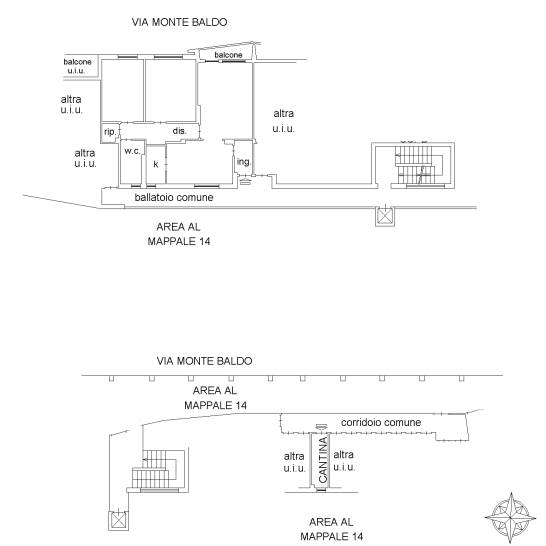 VIA MONTE BALDO

balcone u.i.u.

balcone

altra u.i.u.

altra u.i.u.

rip.

dis.

altra u.i.u.

w.c.

k

ing.

ballatoio comune

AREA AL MAPPALE 14

VIA MONTE BALDO

AREA AL MAPPALE 14

corridoio comune

altra u.i.u.

CANTINA

altra u.i.u.

AREA AL MAPPALE 14